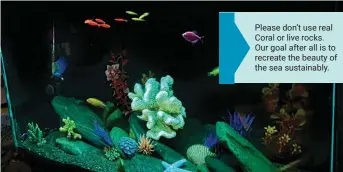 Please don't use real Coral or live rocks. Our goal after all is to recreate the beauty of the sea sustainably.